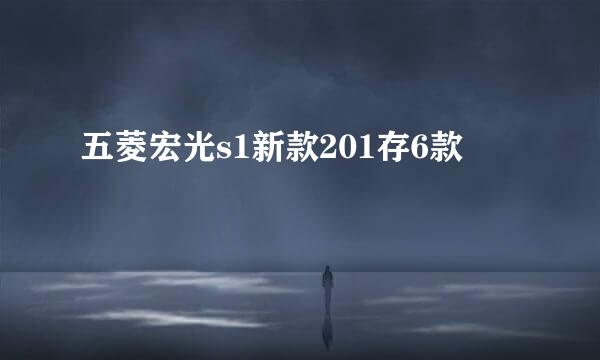 五菱宏光s1新款201存6款